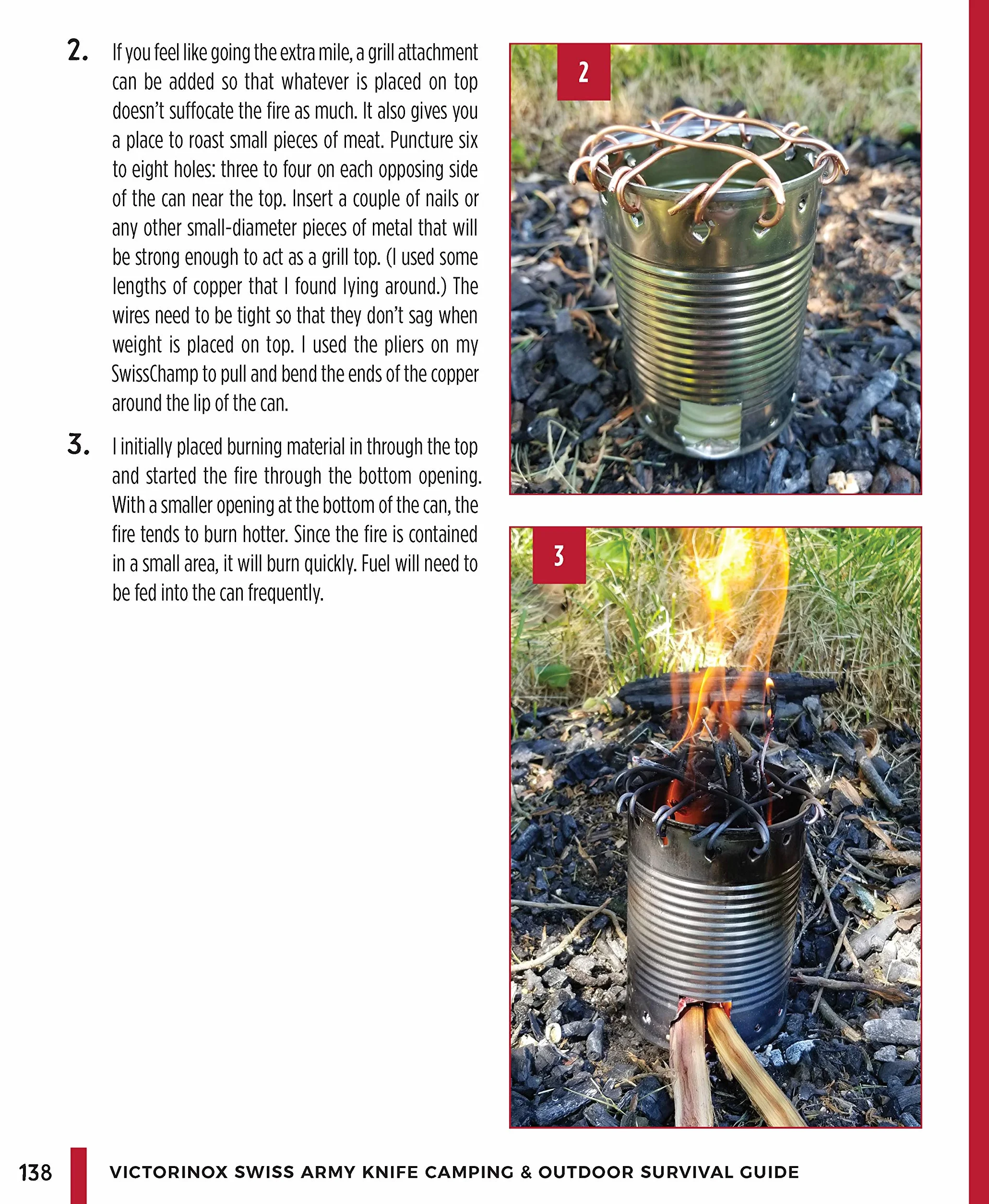 2. If you feel like going the extra mile, a grill attachment can be added so that whatever is placed on top doesn't suffocate the fire as much. It also gives you a place to roast small pieces of meat. Puncture six to eight holes: three to four on each opposing side of the can near the top. Insert a couple of nails or any other small-diameter pieces of metal that will be strong enough to act as a grill top. (I used some lengths of copper that I found lying around.) The wires need to be tight so that they don't sag when weight is placed on top. I used the pliers on my SwissChamp to pull and bend the ends of the copper around the lip of the can.

3. I initially placed burning material in through the top and started the fire through the bottom opening. With a smaller opening at the bottom of the can, the fire tends to burn hotter. Since the fire is contained in a small area, it will burn quickly. Fuel will need to be fed into the can frequently.

2

3

138 VICTORINOX SWISS ARMY KNIFE CAMPING & OUTDOOR SURVIVAL GUIDE